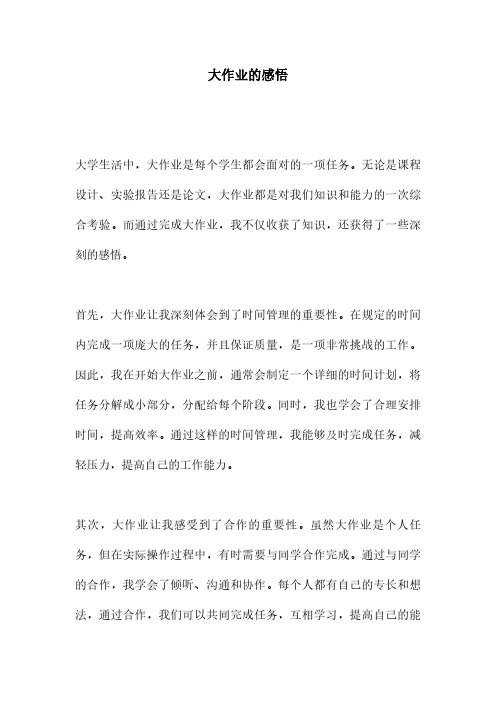 大作业的感悟

大学生活中，大作业是每个学生都会面对的一项任务。无论是课程设计、实验报告还是论文，大作业都是对我们知识和能力的一次综合考验。而通过完成大作业，我不仅收获了知识，还获得了一些深刻的感悟。

首先，大作业让我深刻体会到了时间管理的重要性。在规定的时间内完成一项庞大的任务，并且保证质量，是一项非常挑战的工作。因此，我在开始大作业之前，通常会制定一个详细的时间计划，将任务分解成小部分，分配给每个阶段。同时，我也学会了合理安排时间，提高效率。通过这样的时间管理，我能够及时完成任务，减轻压力，提高自己的工作能力。

其次，大作业让我感受到了合作的重要性。虽然大作业是个人任务，但在实际操作过程中，有时需要与同学合作完成。通过与同学的合作，我学会了倾听、沟通和协作。每个人都有自己的专长和想法，通过合作，我们可以共同完成任务，互相学习，提高自己的能